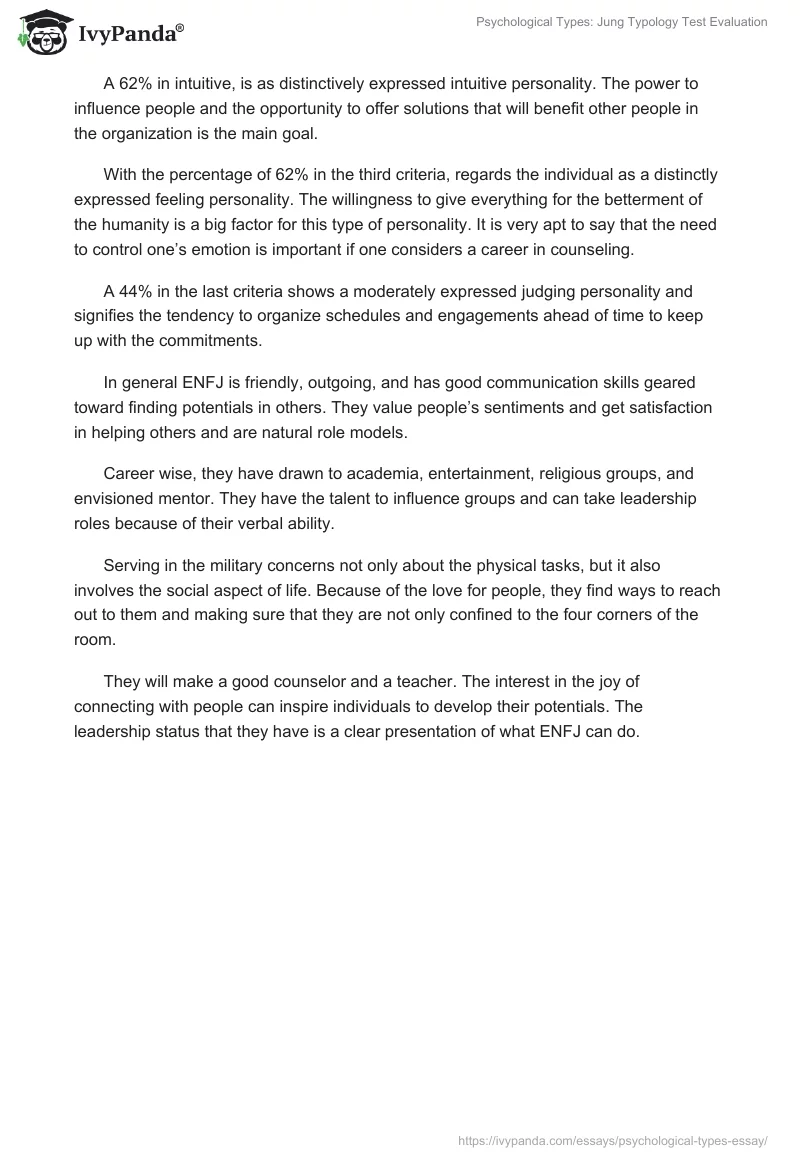 IvyPanda®

Psychological Types: Jung Typology Test Evaluation

A 62% in intuitive, is as distinctively expressed intuitive personality. The power to influence people and the opportunity to offer solutions that will benefit other people in the organization is the main goal.

With the percentage of 62% in the third criteria, regards the individual as a distinctly expressed feeling personality. The willingness to give everything for the betterment of the humanity is a big factor for this type of personality. It is very apt to say that the need to control one's emotion is important if one considers a career in counseling.

A 44% in the last criteria shows a moderately expressed judging personality and signifies the tendency to organize schedules and engagements ahead of time to keep up with the commitments.

In general ENFJ is friendly, outgoing, and has good communication skills geared toward finding potentials in others. They value people's sentiments and get satisfaction in helping others and are natural role models.

Career wise, they have drawn to academia, entertainment, religious groups, and envisioned mentor. They have the talent to influence groups and can take leadership roles because of their verbal ability.

Serving in the military concerns not only about the physical tasks, but it also involves the social aspect of life. Because of the love for people, they find ways to reach out to them and making sure that they are not only confined to the four corners of the room.

They will make a good counselor and a teacher. The interest in the joy of connecting with people can inspire individuals to develop their potentials. The leadership status that they have is a clear presentation of what ENFJ can do.

https://ivypanda.com/essays/psychological-types-essay/